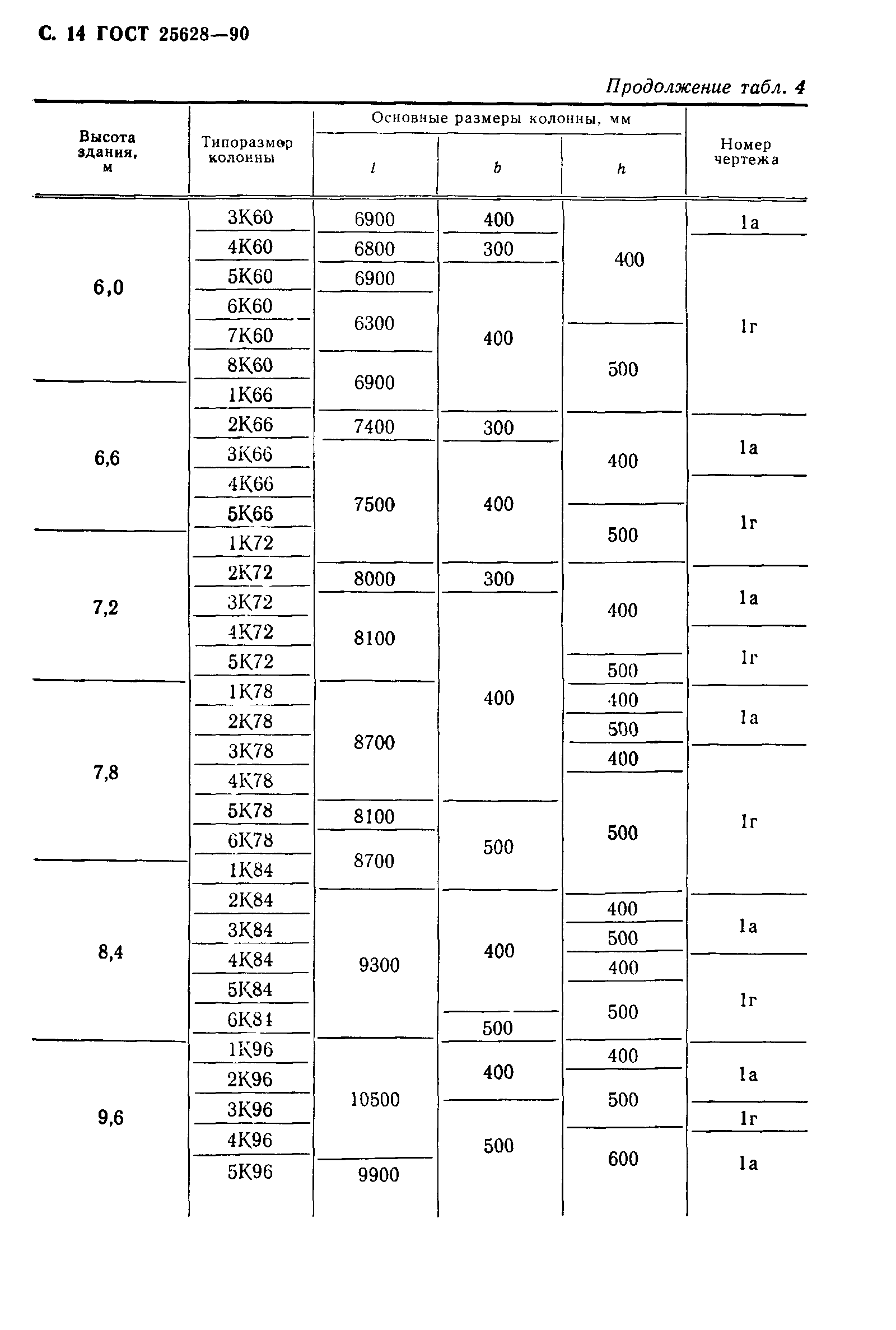 С. 14 ГОСТ 25628—90

Продолжение табл. 4

| Высота здания, м | Типоразмер колонны | Основные размеры колонны, мм $l$ | $b$ | $h$ | Номер чертежа |
|---|---|---|---|---|---|
| 6,0 | 3К60 | 6900 | 400 | 400 | 1а |
| | 4К60 | 6800 | 300 | | 1г |
| | 5К60 | 6900 | 400 | | |
| | 6К60 | 6300 | | | |
| | 7К60 | | | 500 | |
| | 8К60 | 6900 | | | |
| 6,6 | 1К66 | | | | |
| | 2К66 | 7400 | 300 | 400 | 1а |
| | 3К66 | 7500 | 400 | | |
| | 4К66 | | | | 1г |
| | 5К66 | | | 500 | |
| 7,2 | 1К72 | | | | |
| | 2К72 | 8000 | 300 | 400 | 1а |
| | 3К72 | 8100 | 400 | | |
| | 4К72 | | | | 1г |
| | 5К72 | | | 500 | |
| 7,8 | 1К78 | 8700 | | 400 | 1а |
| | 2К78 | | | 500 | |
| | 3К78 | | | 400 | 1г |
| | 4К78 | | | 500 | |
| | 5К78 | 8100 | 500 | | |
| | 6К78 | 8700 | | | |
| 8,4 | 1К84 | | | | |
| | 2К84 | 9300 | 400 | 400 | 1а |
| | 3К84 | | | 500 | |
| | 4К84 | | | 400 | 1г |
| | 5К84 | | | 500 | |
| | 6К84 | | 500 | | |
| 9,6 | 1К96 | 10500 | 400 | 400 | 1а |
| | 2К96 | | | 500 | |
| | 3К96 | | 500 | | 1г |
| | 4К96 | | | 600 | 1а |
| | 5К96 | 9900 | | | |